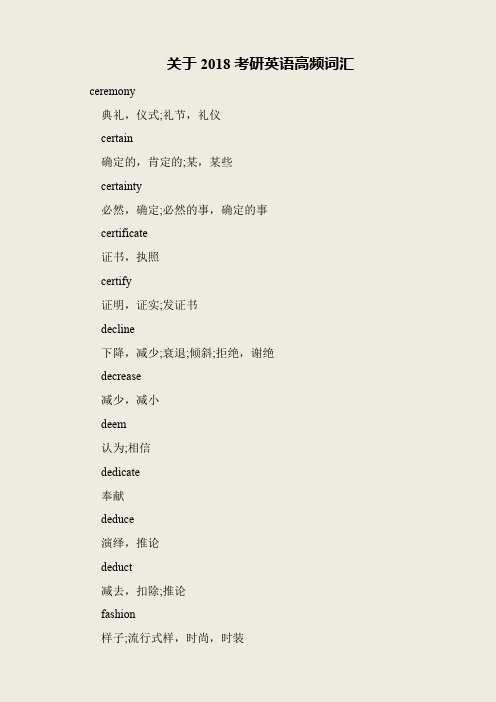 关于 2018 考研英语高频词汇

ceremony

典礼，仪式;礼节，礼仪

certain

确定的，肯定的;某，某些

certainty

必然，确定;必然的事，确定的事

certificate

证书，执照

certify

证明，证实;发证书

decline

下降，减少;衰退;倾斜;拒绝，谢绝

decrease

减少，减小

deem

认为;相信

dedicate

奉献

deduce

演绎，推论

deduct

减去，扣除;推论

fashion

样子;流行式样，时尚，时装